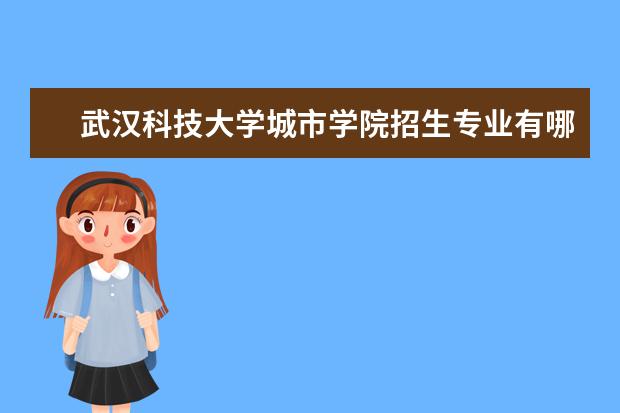 武汉科技大学城市学院招生专业有哪